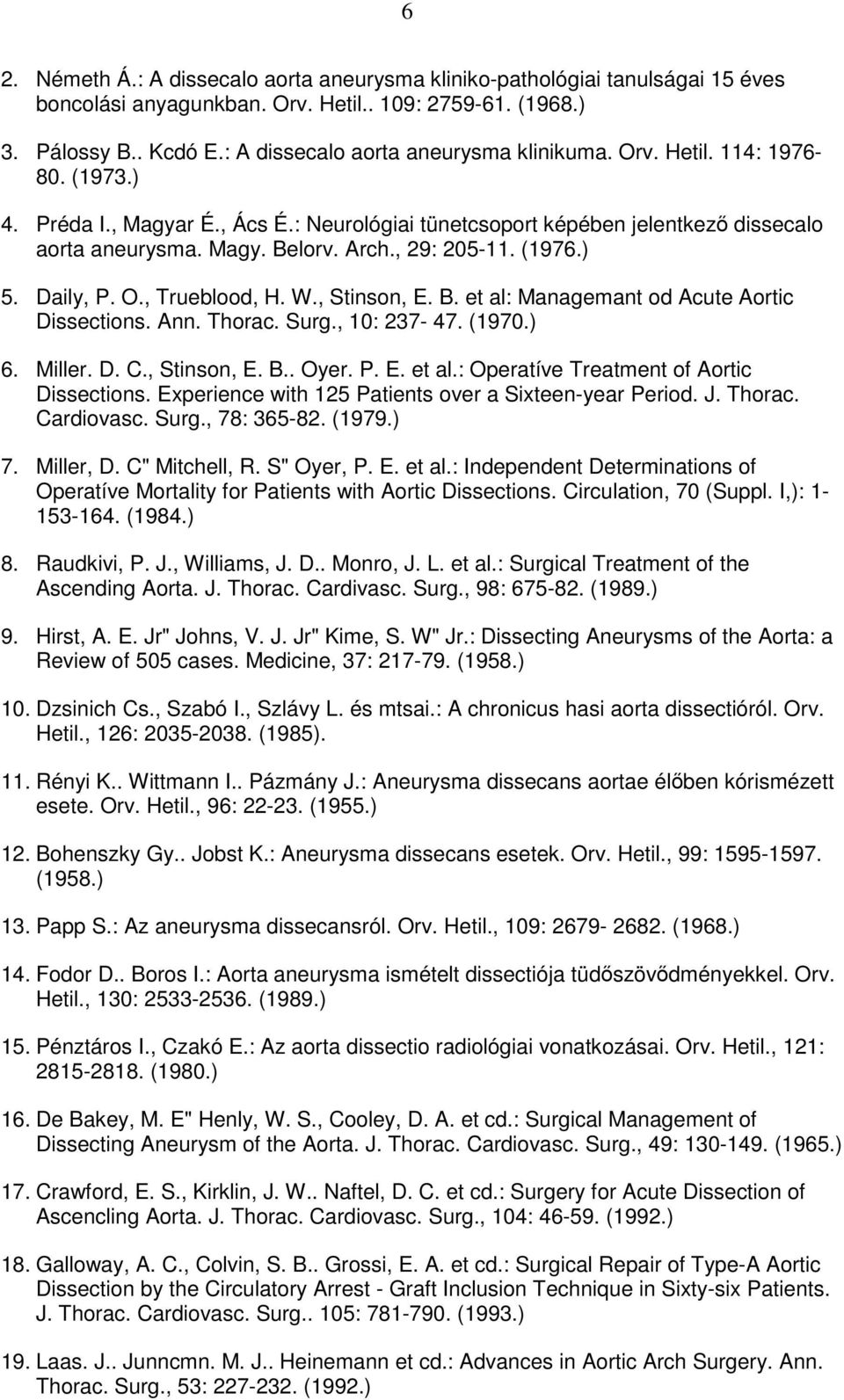 6

2. Németh Á.: A dissecalo aorta aneurysma kliniko-pathológiai tanulságai 15 éves boncolási anyagunkban. Orv. Hetil.. 109: 2759-61. (1968.)

3. Pálossy B.. Kcdó E.: A dissecalo aorta aneurysma klinikuma. Orv. Hetil. 114: 1976-80. (1973.)

4. Préda I., Magyar É., Ács É.: Neurológiai tünetcsoport képében jelentkező dissecalo aorta aneurysma. Magy. Belorv. Arch., 29: 205-11. (1976.)

5. Daily, P. O., Trueblood, H. W., Stinson, E. B. et al: Managemant od Acute Aortic Dissections. Ann. Thorac. Surg., 10: 237- 47. (1970.)

6. Miller. D. C., Stinson, E. B.. Oyer. P. E. et al.: Operatíve Treatment of Aortic Dissections. Experience with 125 Patients over a Sixteen-year Period. J. Thorac. Cardiovasc. Surg., 78: 365-82. (1979.)

7. Miller, D. C" Mitchell, R. S" Oyer, P. E. et al.: Independent Determinations of Operatíve Mortality for Patients with Aortic Dissections. Circulation, 70 (Suppl. I,): 1-153-164. (1984.)

8. Raudkivi, P. J., Williams, J. D.. Monro, J. L. et al.: Surgical Treatment of the Ascending Aorta. J. Thorac. Cardivasc. Surg., 98: 675-82. (1989.)

9. Hirst, A. E. Jr" Johns, V. J. Jr" Kime, S. W" Jr.: Dissecting Aneurysms of the Aorta: a Review of 505 cases. Medicine, 37: 217-79. (1958.)

10. Dzsinich Cs., Szabó I., Szlávy L. és mtsai.: A chronicus hasi aorta dissectióról. Orv. Hetil., 126: 2035-2038. (1985).

11. Rényi K.. Wittmann I.. Pázmány J.: Aneurysma dissecans aortae élőben kórismézett esete. Orv. Hetil., 96: 22-23. (1955.)

12. Bohenszky Gy.. Jobst K.: Aneurysma dissecans esetek. Orv. Hetil., 99: 1595-1597. (1958.)

13. Papp S.: Az aneurysma dissecansról. Orv. Hetil., 109: 2679- 2682. (1968.)

14. Fodor D.. Boros I.: Aorta aneurysma ismételt dissectiója tüdőszövődményekkel. Orv. Hetil., 130: 2533-2536. (1989.)

15. Pénztáros I., Czakó E.: Az aorta dissectio radiológiai vonatkozásai. Orv. Hetil., 121: 2815-2818. (1980.)

16. De Bakey, M. E" Henly, W. S., Cooley, D. A. et cd.: Surgical Management of Dissecting Aneurysm of the Aorta. J. Thorac. Cardiovasc. Surg., 49: 130-149. (1965.)

17. Crawford, E. S., Kirklin, J. W.. Naftel, D. C. et cd.: Surgery for Acute Dissection of Ascencling Aorta. J. Thorac. Cardiovasc. Surg., 104: 46-59. (1992.)

18. Galloway, A. C., Colvin, S. B.. Grossi, E. A. et cd.: Surgical Repair of Type-A Aortic Dissection by the Circulatory Arrest - Graft Inclusion Technique in Sixty-six Patients. J. Thorac. Cardiovasc. Surg.. 105: 781-790. (1993.)

19. Laas. J.. Junncmn. M. J.. Heinemann et cd.: Advances in Aortic Arch Surgery. Ann. Thorac. Surg., 53: 227-232. (1992.)